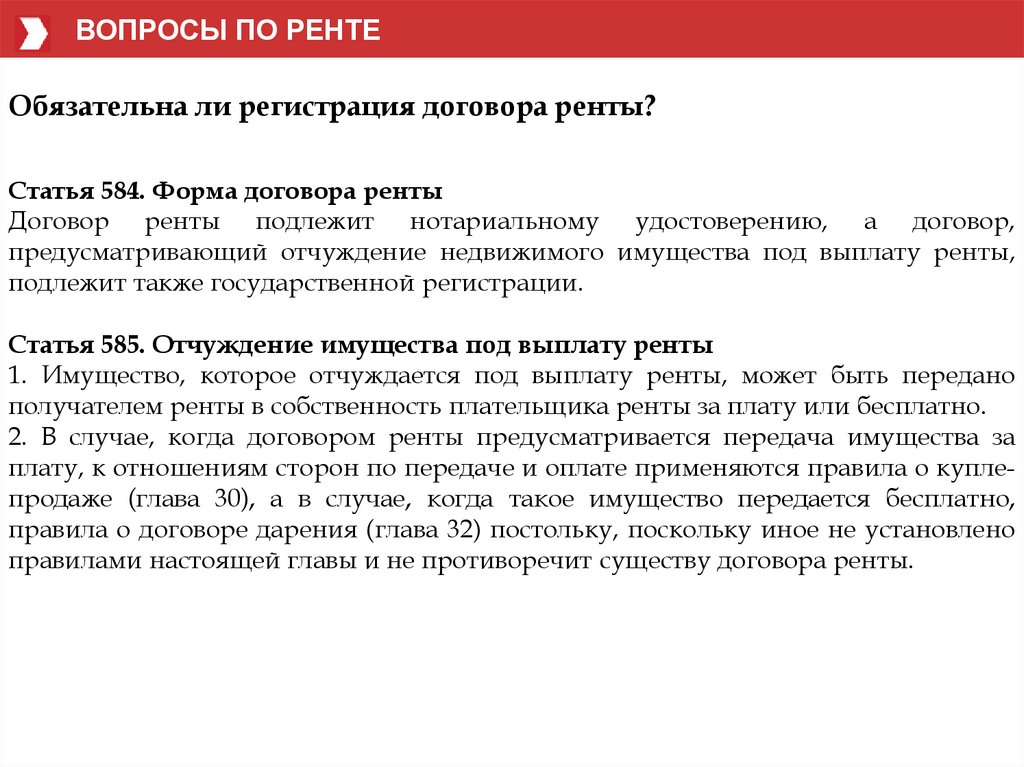 ВОПРОСЫ ПО РЕНТЕ

Обязательна ли регистрация договора ренты?

Статья 584. Форма договора ренты
Договор ренты подлежит нотариальному удостоверению, а договор, предусматривающий отчуждение недвижимого имущества под выплату ренты, подлежит также государственной регистрации.

Статья 585. Отчуждение имущества под выплату ренты
1. Имущество, которое отчуждается под выплату ренты, может быть передано получателем ренты в собственность плательщика ренты за плату или бесплатно.
2. В случае, когда договором ренты предусматривается передача имущества за плату, к отношениям сторон по передаче и оплате применяются правила о купле-продаже (глава 30), а в случае, когда такое имущество передается бесплатно, правила о договоре дарения (глава 32) постольку, поскольку иное не установлено правилами настоящей главы и не противоречит существу договора ренты.